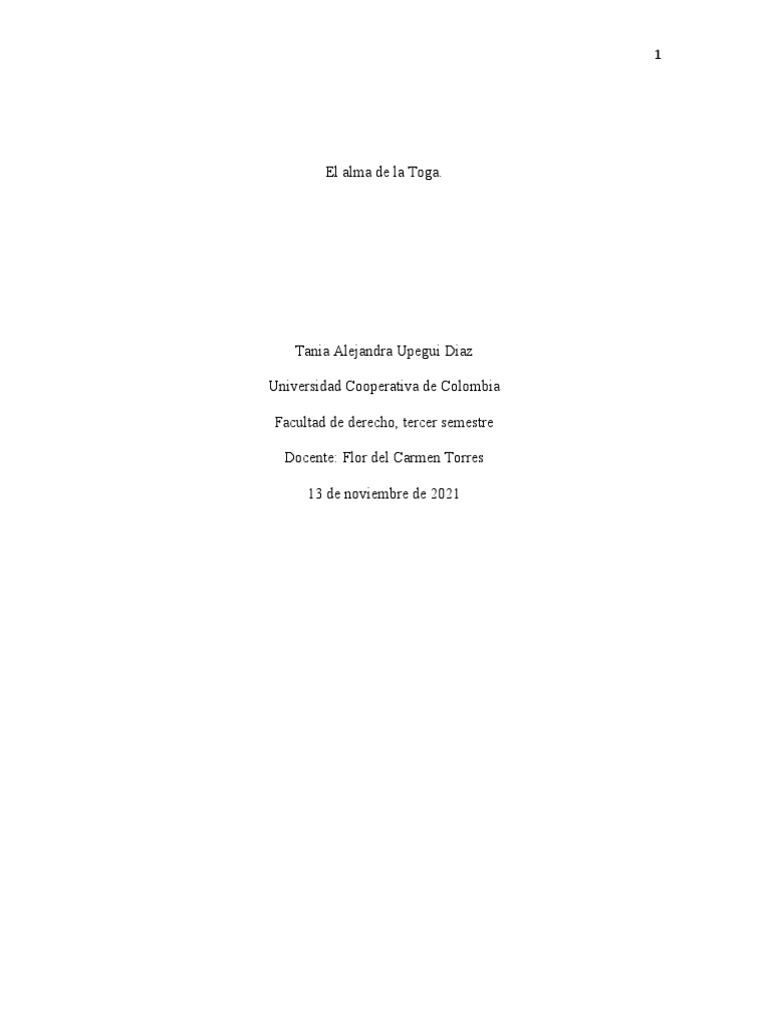 1

El alma de la Toga.

Tania Alejandra Upegui Diaz

Universidad Cooperativa de Colombia

Facultad de derecho, tercer semestre

Docente: Flor del Carmen Torres

13 de noviembre de 2021